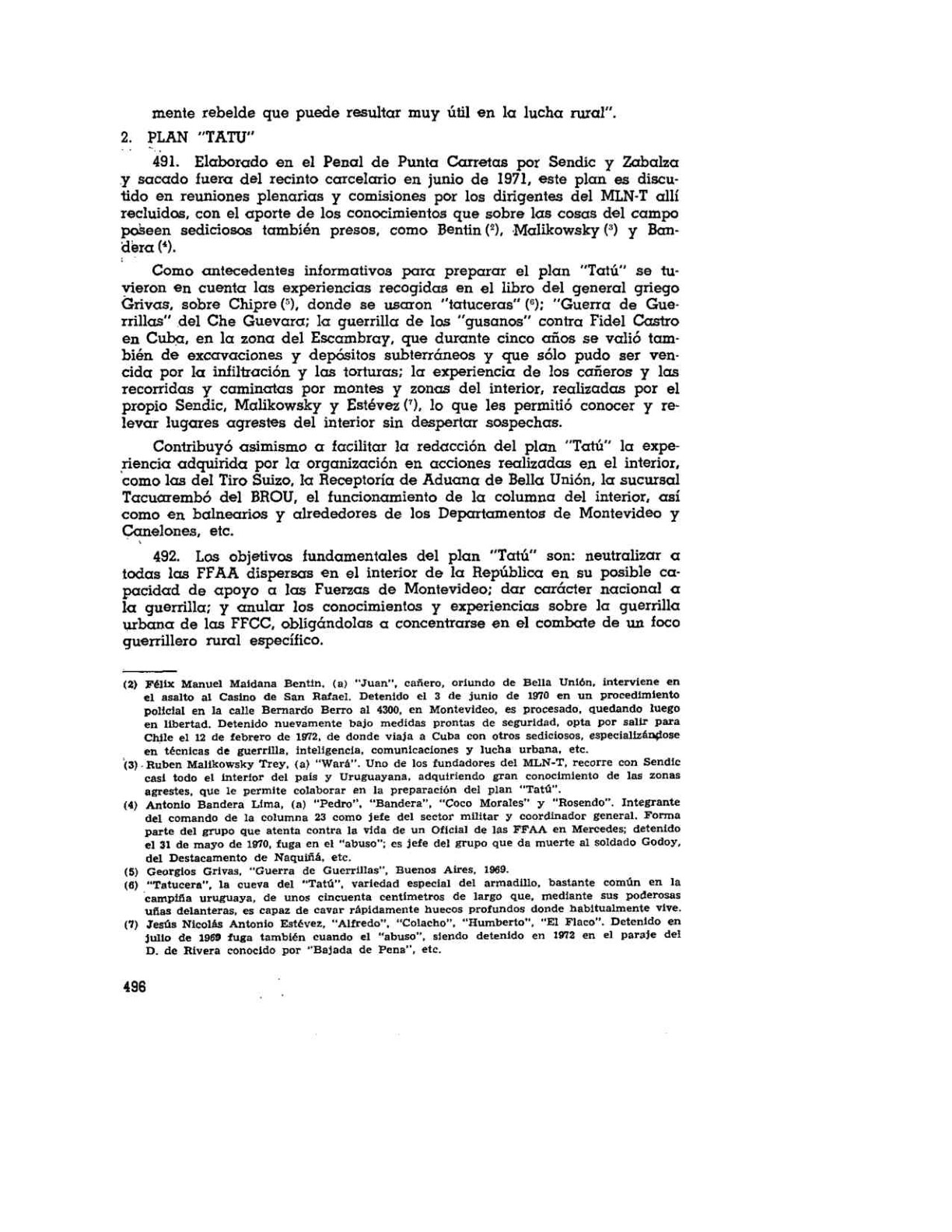 mente rebelde que puede resultar muy útil en la lucha rural".

2. PLAN "TATU"

491. Elaborado en el Penal de Punta Carretas por Sendic y Zabalza y sacado fuera del recinto carcelario en junio de 1971, este plan es discutido en reuniones plenarias y comisiones por los dirigentes del MLN-T allí recluidos, con el aporte de los conocimientos que sobre las cosas del campo poseen sediciosos también presos, como Bentin (2), Malikowsky (3) y Bandera (4).

Como antecedentes informativos para preparar el plan "Tatú" se tuvieron en cuenta las experiencias recogidas en el libro del general griego Grivas, sobre Chipre (5), donde se usaron "tatuceras" (6); "Guerra de Guerrillas" del Che Guevara; la guerrilla de los "gusanos" contra Fidel Castro en Cuba, en la zona del Escambray, que durante cinco años se valió también de excavaciones y depósitos subterráneos y que sólo pudo ser vencida por la infiltración y las torturas; la experiencia de los cañeros y las recorridas y caminatas por montes y zonas del interior, realizadas por el propio Sendic, Malikowsky y Estévez (7), lo que les permitió conocer y relevar lugares agrestes del interior sin despertar sospechas.

Contribuyó asimismo a facilitar la redacción del plan "Tatú" la experiencia adquirida por la organización en acciones realizadas en el interior, como las del Tiro Suizo, la Receptoría de Aduana de Bella Unión, la sucursal Tacuarembó del BROU, el funcionamiento de la columna del interior, así como en balnearios y alrededores de los Departamentos de Montevideo y Canelones, etc.

492. Los objetivos fundamentales del plan "Tatú" son: neutralizar a todas las FFAA dispersas en el interior de la República en su posible capacidad de apoyo a las Fuerzas de Montevideo; dar carácter nacional a la guerrilla; y anular los conocimientos y experiencias sobre la guerrilla urbana de las FFCC, obligándolas a concentrarse en el combate de un foco guerrillero rural específico.

(2) Félix Manuel Maidana Bentin, (a) "Juan", cañero, oriundo de Bella Unión, interviene en el asalto al Casino de San Rafael. Detenido el 3 de junio de 1970 en un procedimiento policial en la calle Bernardo Berro al 4300, en Montevideo, es procesado, quedando luego en libertad. Detenido nuevamente bajo medidas prontas de seguridad, opta por salir para Chile el 12 de febrero de 1972, de donde viaja a Cuba con otros sediciosos, especializándose en técnicas de guerrilla, inteligencia, comunicaciones y lucha urbana, etc.

(3) Ruben Malikowsky Trey, (a) "Wará". Uno de los fundadores del MLN-T, recorre con Sendic casi todo el interior del país y Uruguayana, adquiriendo gran conocimiento de las zonas agrestes, que le permite colaborar en la preparación del plan "Tatú".

(4) Antonio Bandera Lima, (a) "Pedro", "Bandera", "Coco Morales" y "Rosendo". Integrante del comando de la columna 23 como jefe del sector militar y coordinador general. Forma parte del grupo que atenta contra la vida de un Oficial de las FFAA en Mercedes; detenido el 31 de mayo de 1970, fuga en el "abuso"; es jefe del grupo que da muerte al soldado Godoy, del Destacamento de Naquiñá, etc.

(5) Georgios Grivas, "Guerra de Guerrillas", Buenos Aires, 1969.

(6) "Tatucera", la cueva del "Tatú", variedad especial del armadillo, bastante común en la campiña uruguaya, de unos cincuenta centímetros de largo que, mediante sus poderosas uñas delanteras, es capaz de cavar rápidamente huecos profundos donde habitualmente vive.

(7) Jesús Nicolás Antonio Estévez, "Alfredo", "Colacho", "Humberto", "El Flaco". Detenido en julio de 1969 fuga también cuando el "abuso", siendo detenido en 1972 en el paraje del D. de Rivera conocido por "Bajada de Pena", etc.

496